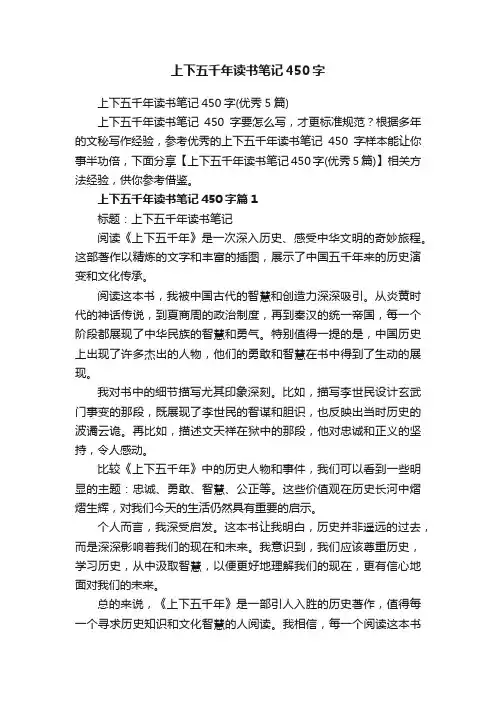 上下五千年读书笔记450字

上下五千年读书笔记450字(优秀5篇)

上下五千年读书笔记 450 字要怎么写，才更标准规范？根据多年的文秘写作经验，参考优秀的上下五千年读书笔记 450 字样本能让你事半功倍，下面分享【上下五千年读书笔记450字(优秀5篇)】相关方法经验，供你参考借鉴。

上下五千年读书笔记450字篇1

标题：上下五千年读书笔记

阅读《上下五千年》是一次深入历史、感受中华文明的奇妙旅程。这部著作以精炼的文字和丰富的插图，展示了中国五千年来的历史演变和文化传承。

阅读这本书，我被中国古代的智慧和创造力深深吸引。从炎黄时代的神话传说，到夏商周的政治制度，再到秦汉的统一帝国，每一个阶段都展现了中华民族的智慧和勇气。特别值得一提的是，中国历史上出现了许多杰出的人物，他们的勇敢和智慧在书中得到了生动的展现。

我对书中的细节描写尤其印象深刻。比如，描写李世民设计玄武门事变的那段，既展现了李世民的智谋和胆识，也反映出当时历史的波谲云诡。再比如，描述文天祥在狱中的那段，他对忠诚和正义的坚持，令人感动。

比较《上下五千年》中的历史人物和事件，我们可以看到一些明显的主题：忠诚、勇敢、智慧、公正等。这些价值观在历史长河中熠熠生辉，对我们今天的生活仍然具有重要的启示。

个人而言，我深受启发。这本书让我明白，历史并非遥远的过去，而是深深影响着我们的现在和未来。我意识到，我们应该尊重历史，学习历史，从中汲取智慧，以便更好地理解我们的现在，更有信心地面对我们的未来。

总的来说，《上下五千年》是一部引人入胜的历史著作，值得每一个寻求历史知识和文化智慧的人阅读。我相信，每一个阅读这本书